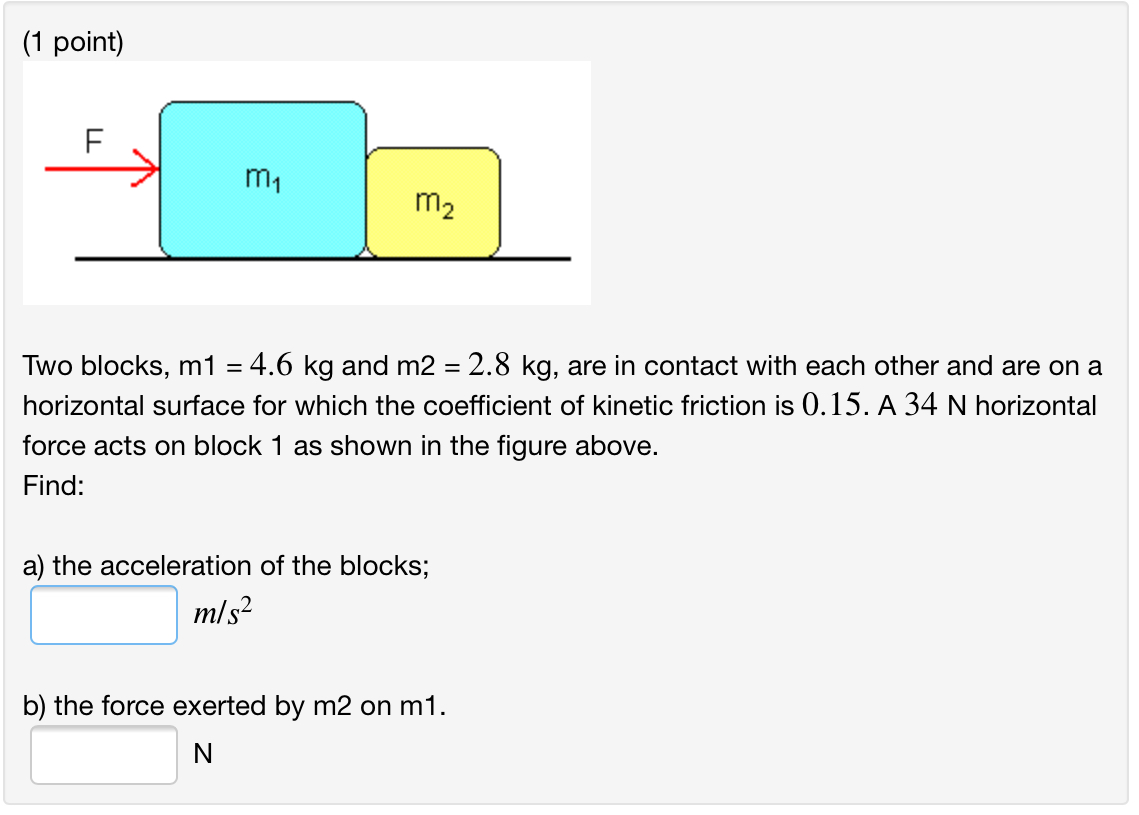 (1 point)

F

$m_1$

$m_2$

Two blocks, m1 = $4.6$ kg and m2 = $2.8$ kg, are in contact with each other and are on a horizontal surface for which the coefficient of kinetic friction is $0.15$. A $34$ N horizontal force acts on block 1 as shown in the figure above.
Find:

a) the acceleration of the blocks;
$m/s^2$

b) the force exerted by m2 on m1.
N